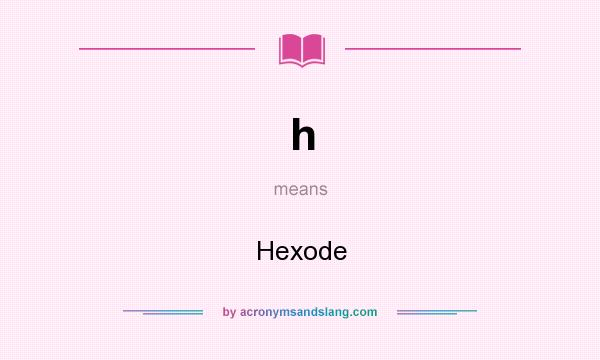 h

means

Hexode

by acronymsandslang.com